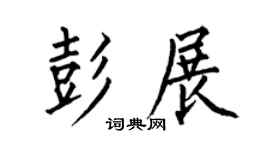 彭展

词典网